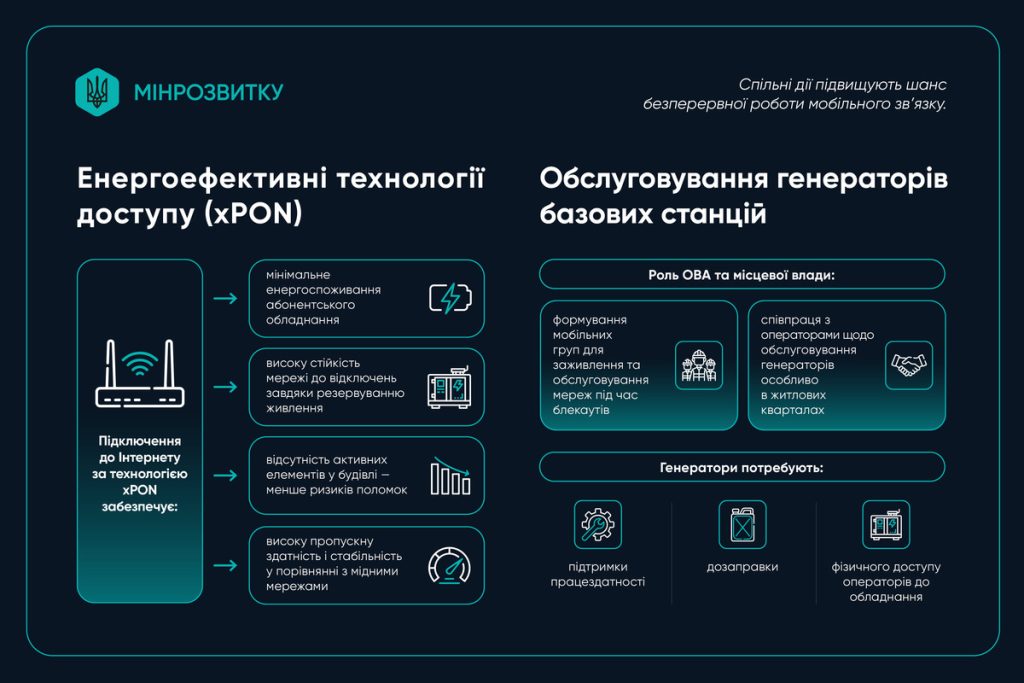 МІНРОЗВИТКУ

Спільні дії підвищують шанс безперервної роботи мобільного зв'язку.

Енергоефективні технології доступу (xPON)

Підключення до Інтернету за технологією xPON забезпечує:

мінімальне енергоспоживання абонентського обладнання

високу стійкість мережі до відключень завдяки резервуванню живлення

відсутність активних елементів у будівлі — менше ризиків поломок

високу пропускну здатність і стабільність у порівнянні з мідними мережами

Обслуговування генераторів базових станцій

Роль ОВА та місцевої влади:

формування мобільних груп для заживлення та обслуговування мереж під час блекаутів

співпраця з операторами щодо обслуговування генераторів особливо в житлових кварталах

Генератори потребують:

підтримки працездатності

дозаправки

фізичного доступу операторів до обладнання